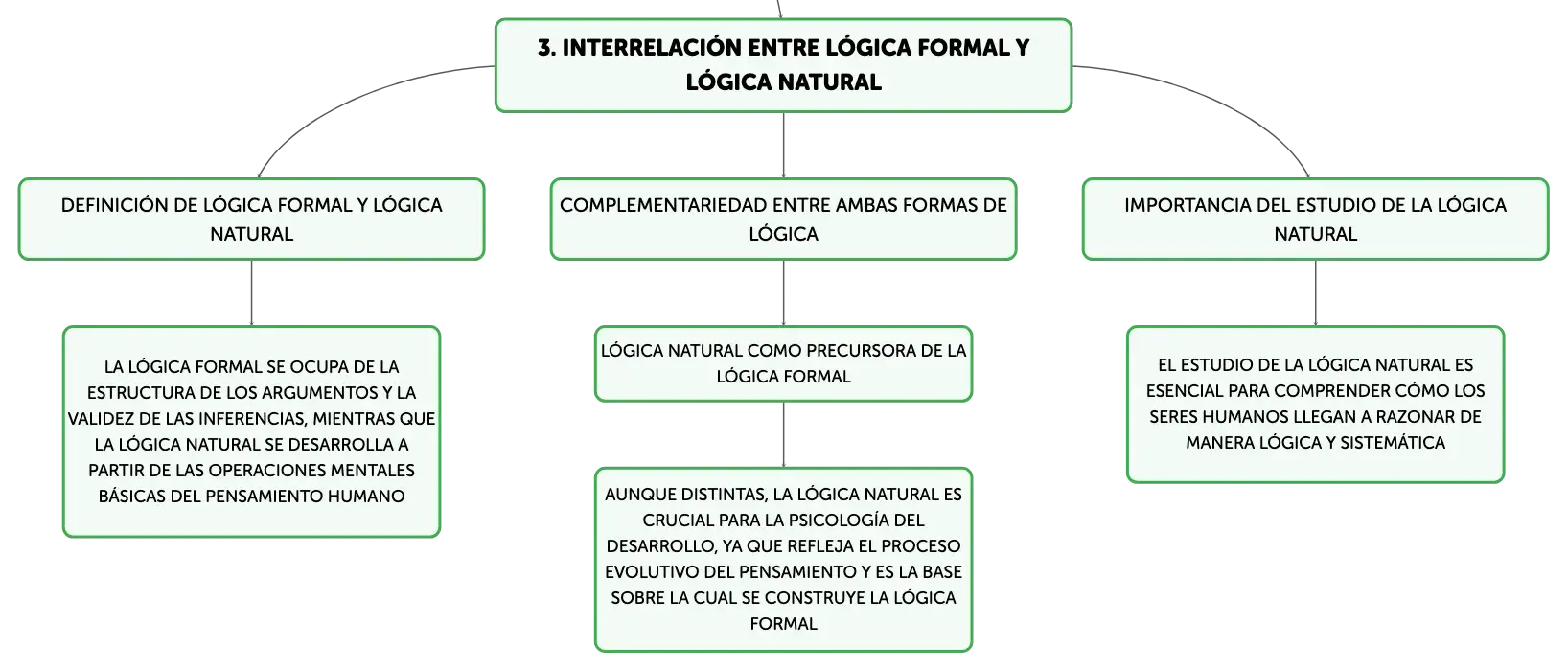 3. INTERRELACIÓN ENTRE LÓGICA FORMAL Y LÓGICA NATURAL

DEFINICIÓN DE LÓGICA FORMAL Y LÓGICA NATURAL

LA LÓGICA FORMAL SE OCUPA DE LA ESTRUCTURA DE LOS ARGUMENTOS Y LA VALIDEZ DE LAS INFERENCIAS, MIENTRAS QUE LA LÓGICA NATURAL SE DESARROLLA A PARTIR DE LAS OPERACIONES MENTALES BÁSICAS DEL PENSAMIENTO HUMANO

COMPLEMENTARIEDAD ENTRE AMBAS FORMAS DE LÓGICA

LÓGICA NATURAL COMO PRECURSORA DE LA LÓGICA FORMAL

AUNQUE DISTINTAS, LA LÓGICA NATURAL ES CRUCIAL PARA LA PSICOLOGÍA DEL DESARROLLO, YA QUE REFLEJA EL PROCESO EVOLUTIVO DEL PENSAMIENTO Y ES LA BASE SOBRE LA CUAL SE CONSTRUYE LA LÓGICA FORMAL

IMPORTANCIA DEL ESTUDIO DE LA LÓGICA NATURAL

EL ESTUDIO DE LA LÓGICA NATURAL ES ESENCIAL PARA COMPRENDER CÓMO LOS SERES HUMANOS LLEGAN A RAZONAR DE MANERA LÓGICA Y SISTEMÁTICA